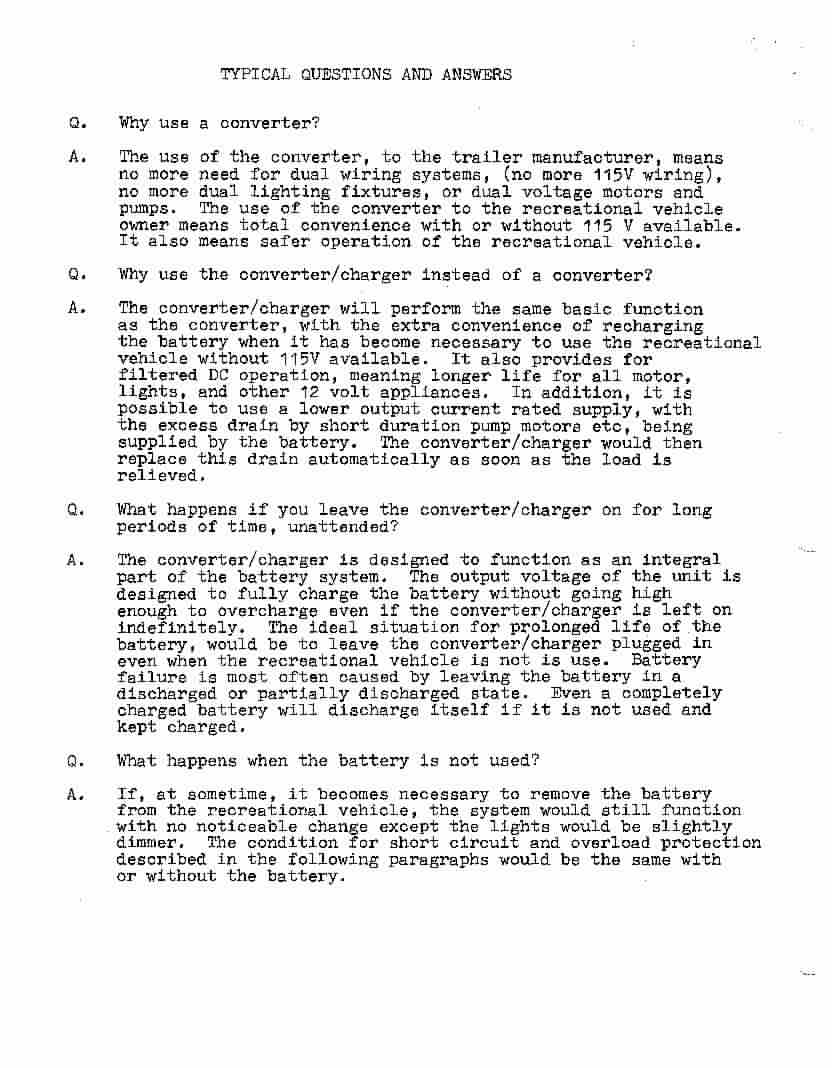 TYPICAL QUESTIONS AND ANSWERS

Q. Why use a converter?

A. The use of the converter, to the trailer manufacturer, means no more need for dual wiring systems, (no more 115V wiring), no more dual lighting fixtures, or dual voltage motors and pumps. The use of the converter to the recreational vehicle owner means total convenience with or without 115 V available. It also means safer operation of the recreational vehicle.

Q. Why use the converter/charger instead of a converter?

A. The converter/charger will perform the same basic function as the converter, with the extra convenience of recharging the battery when it has become necessary to use the recreational vehicle without 115V available. It also provides for filtered DC operation, meaning longer life for all motor, lights, and other 12 volt appliances. In addition, it is possible to use a lower output current rated supply, with the excess drain by short duration pump motors etc, being supplied by the battery. The converter/charger would then replace this drain automatically as soon as the load is relieved.

Q. What happens if you leave the converter/charger on for long periods of time, unattended?

A. The converter/charger is designed to function as an integral part of the battery system. The output voltage of the unit is designed to fully charge the battery without going high enough to overcharge even if the converter/charger is left on indefinitely. The ideal situation for prolonged life of the battery, would be to leave the converter/charger plugged in even when the recreational vehicle is not is use. Battery failure is most often caused by leaving the battery in a discharged or partially discharged state. Even a completely charged battery will discharge itself if it is not used and kept charged.

Q. What happens when the battery is not used?

A. If, at sometime, it becomes necessary to remove the battery from the recreational vehicle, the system would still function with no noticeable change except the lights would be slightly dimmer. The condition for short circuit and overload protection described in the following paragraphs would be the same with or without the battery.